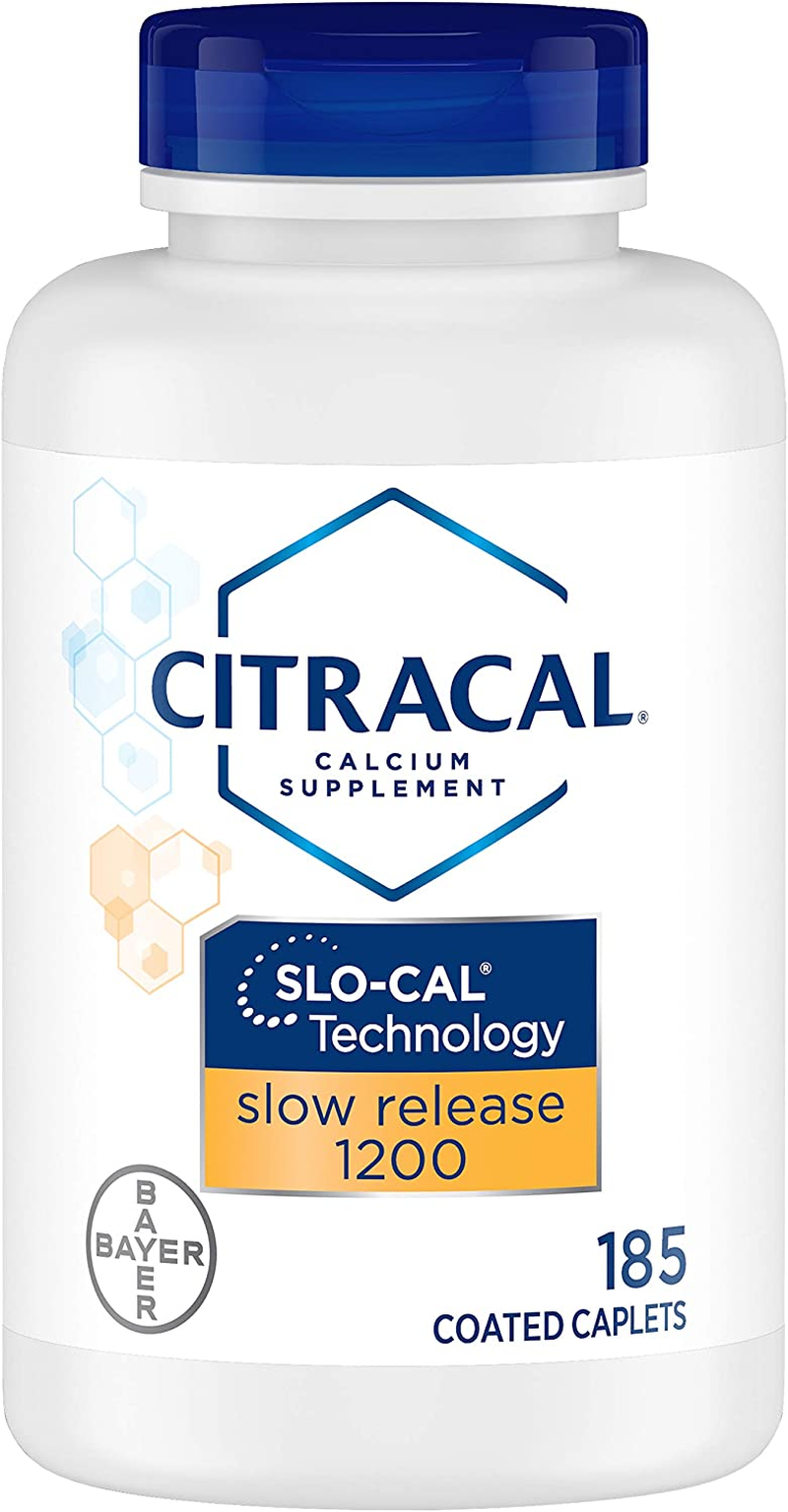 CITRACAL®
CALCIUM SUPPLEMENT

SLO-CAL® Technology
slow release 1200

BAYER
BAYER

185
COATED CAPLETS